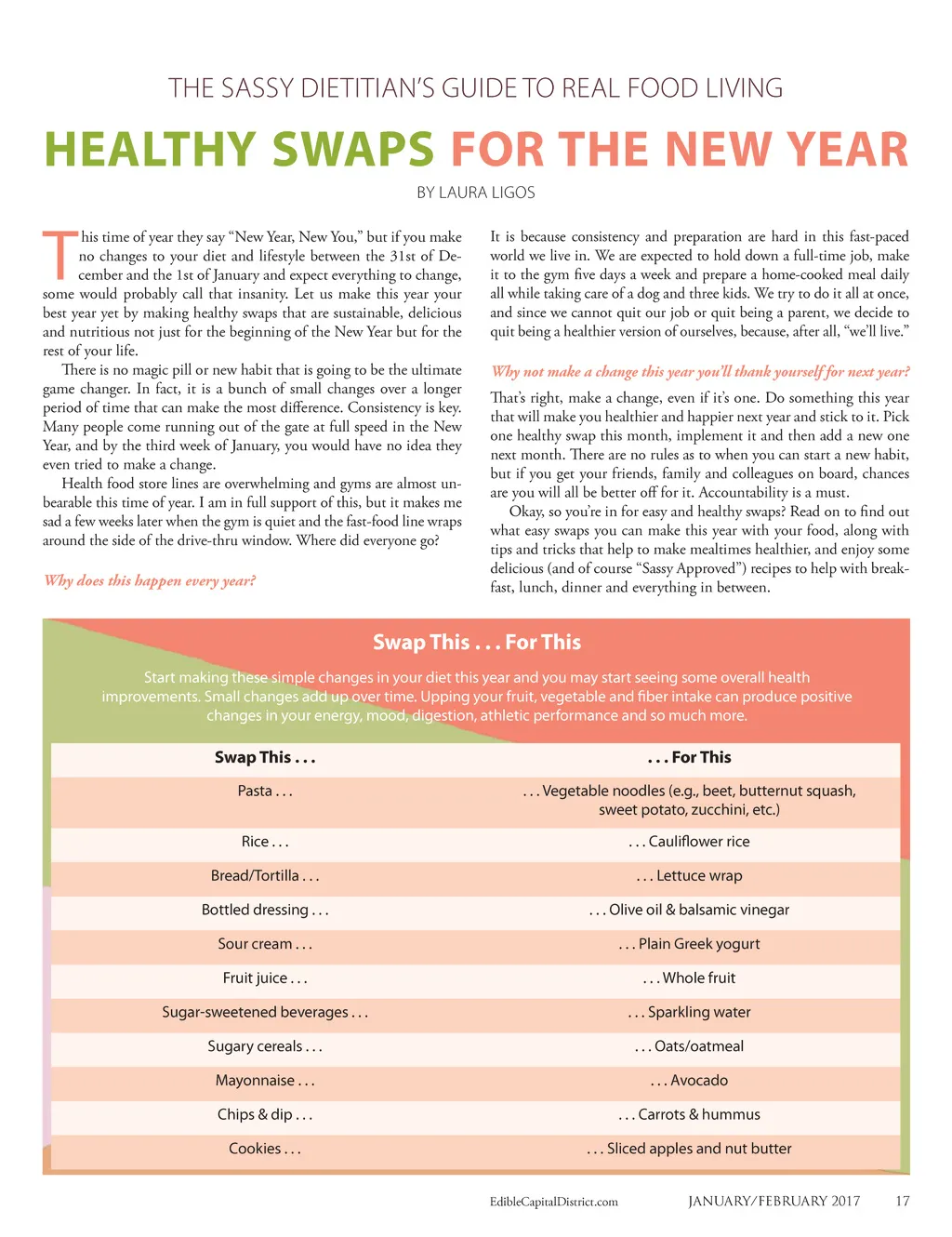 THE SASSY DIETITIAN'S GUIDE TO REAL FOOD LIVING

HEALTHY SWAPS FOR THE NEW YEAR

BY LAURA LIGOS

This time of year they say "New Year, New You," but if you make no changes to your diet and lifestyle between the 31st of December and the 1st of January and expect everything to change, some would probably call that insanity. Let us make this year your best year yet by making healthy swaps that are sustainable, delicious and nutritious not just for the beginning of the New Year but for the rest of your life.

There is no magic pill or new habit that is going to be the ultimate game changer. In fact, it is a bunch of small changes over a longer period of time that can make the most difference. Consistency is key. Many people come running out of the gate at full speed in the New Year, and by the third week of January, you would have no idea they even tried to make a change.

Health food store lines are overwhelming and gyms are almost unbearable this time of year. I am in full support of this, but it makes me sad a few weeks later when the gym is quiet and the fast-food line wraps around the side of the drive-thru window. Where did everyone go?

Why does this happen every year?

It is because consistency and preparation are hard in this fast-paced world we live in. We are expected to hold down a full-time job, make it to the gym five days a week and prepare a home-cooked meal daily all while taking care of a dog and three kids. We try to do it all at once, and since we cannot quit our job or quit being a parent, we decide to quit being a healthier version of ourselves, because, after all, "we'll live."

Why not make a change this year you'll thank yourself for next year?

That's right, make a change, even if it's one. Do something this year that will make you healthier and happier next year and stick to it. Pick one healthy swap this month, implement it and then add a new one next month. There are no rules as to when you can start a new habit, but if you get your friends, family and colleagues on board, chances are you will all be better off for it. Accountability is a must.

Okay, so you're in for easy and healthy swaps? Read on to find out what easy swaps you can make this year with your food, along with tips and tricks that help to make mealtimes healthier, and enjoy some delicious (and of course "Sassy Approved") recipes to help with breakfast, lunch, dinner and everything in between.

Swap This . . . For This

Start making these simple changes in your diet this year and you may start seeing some overall health improvements. Small changes add up over time. Upping your fruit, vegetable and fiber intake can produce positive changes in your energy, mood, digestion, athletic performance and so much more.

| Swap This . . . | . . . For This |
|---|---|
| Pasta . . . | . . . Vegetable noodles (e.g., beet, butternut squash, sweet potato, zucchini, etc.) |
| Rice . . . | . . . Cauliflower rice |
| Bread/Tortilla . . . | . . . Lettuce wrap |
| Bottled dressing . . . | . . . Olive oil & balsamic vinegar |
| Sour cream . . . | . . . Plain Greek yogurt |
| Fruit juice . . . | . . . Whole fruit |
| Sugar-sweetened beverages . . . | . . . Sparkling water |
| Sugary cereals . . . | . . . Oats/oatmeal |
| Mayonnaise . . . | . . . Avocado |
| Chips & dip . . . | . . . Carrots & hummus |
| Cookies . . . | . . . Sliced apples and nut butter |

EdibleCapitalDistrict.com JANUARY/FEBRUARY 2017 17